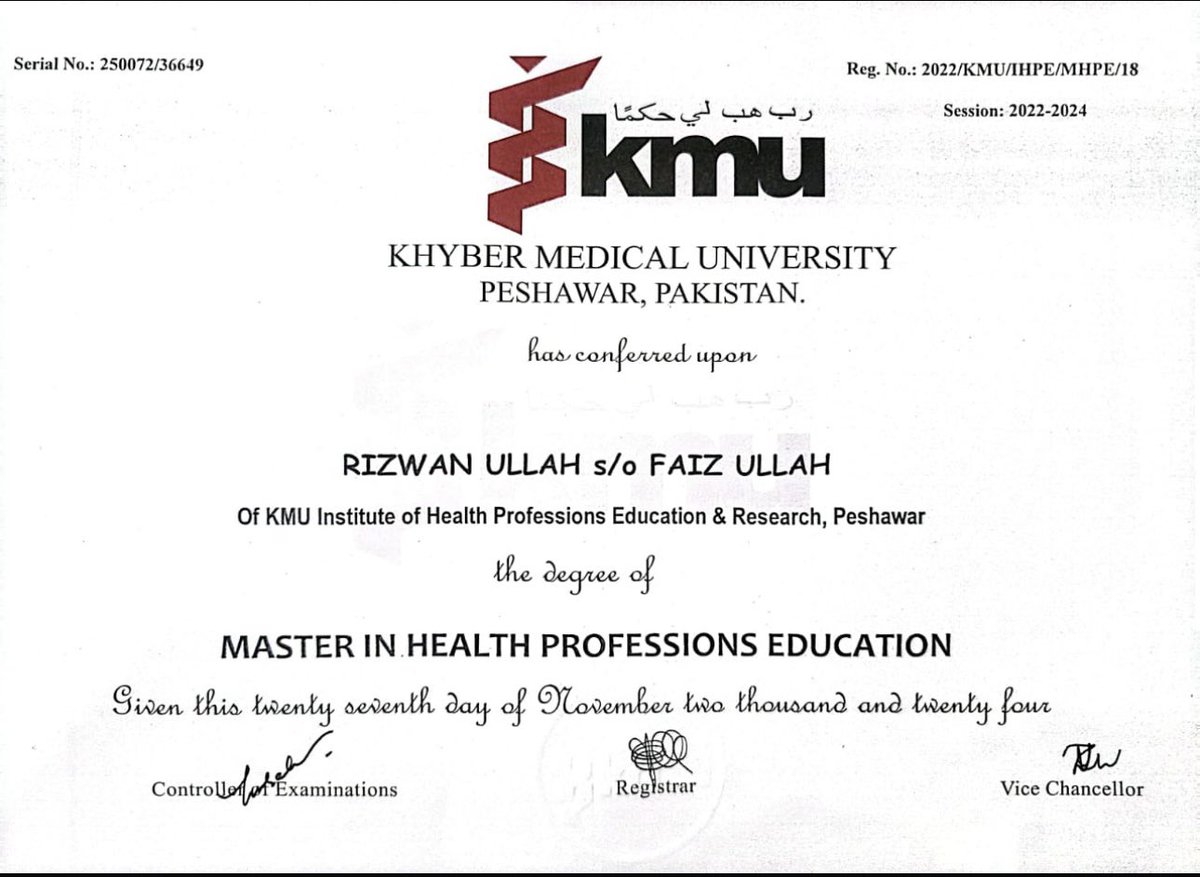 Serial No.: 250072/36649

Reg. No.: 2022/KMU/IHPE/MHPE/18

Session: 2022-2024

رب هب لي حكمًا

kmu

KHYBER MEDICAL UNIVERSITY
PESHAWAR, PAKISTAN.

has conferred upon

RIZWAN ULLAH s/o FAIZ ULLAH

Of KMU Institute of Health Professions Education & Research, Peshawar

the degree of

MASTER IN HEALTH PROFESSIONS EDUCATION

Given this twenty seventh day of November two thousand and twenty four

Controller of Examinations

Registrar

Vice Chancellor